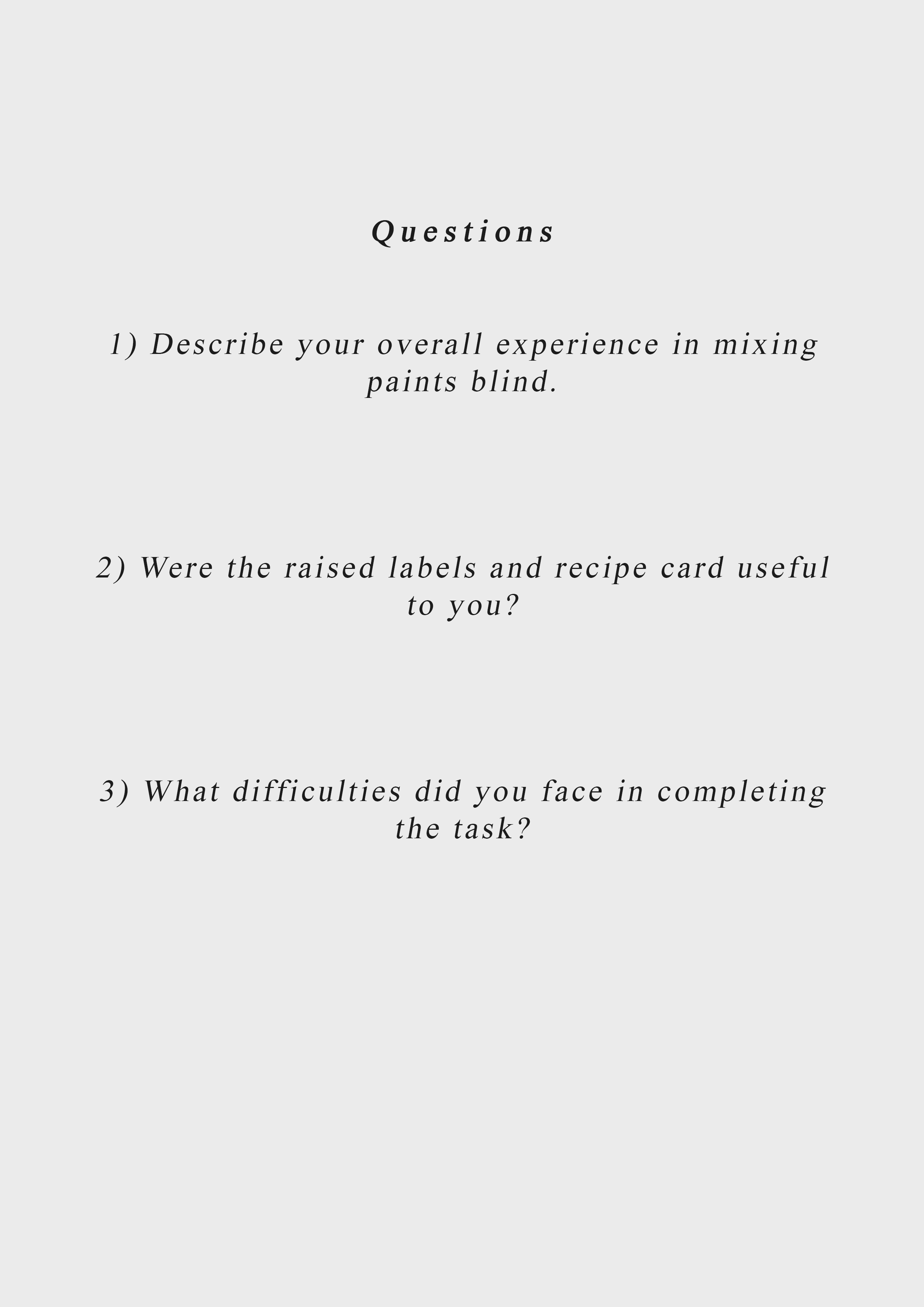 Questions

1) Describe your overall experience in mixing paints blind.

2) Were the raised labels and recipe card useful to you?

3) What difficulties did you face in completing the task?